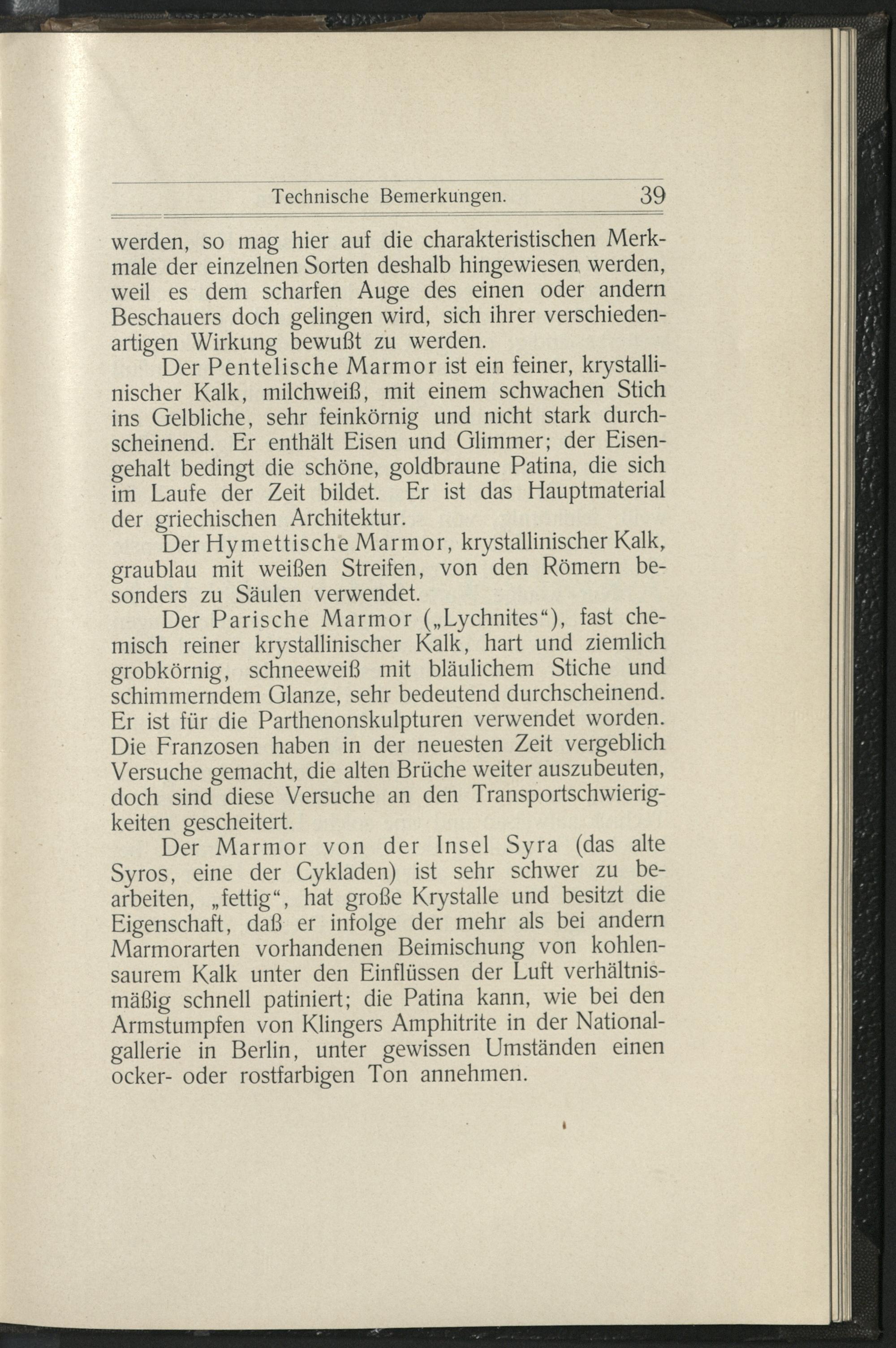 Technische Bemerkungen. 39

werden, so mag hier auf die charakteristischen Merkmale der einzelnen Sorten deshalb hingewiesen werden, weil es dem scharfen Auge des einen oder andern Beschauers doch gelingen wird, sich ihrer verschiedenartigen Wirkung bewußt zu werden.

Der Pentelische Marmor ist ein feiner, krystallinischer Kalk, milchweiß, mit einem schwachen Stich ins Gelbliche, sehr feinkörnig und nicht stark durchscheinend. Er enthält Eisen und Glimmer; der Eisengehalt bedingt die schöne, goldbraune Patina, die sich im Laufe der Zeit bildet. Er ist das Hauptmaterial der griechischen Architektur.

Der Hymettische Marmor, krystallinischer Kalk, graublau mit weißen Streifen, von den Römern besonders zu Säulen verwendet.

Der Parische Marmor („Lychnites“), fast chemisch reiner krystallinischer Kalk, hart und ziemlich grobkörnig, schneeweiß mit bläulichem Stiche und schimmerndem Glanze, sehr bedeutend durchscheinend. Er ist für die Parthenonskulpturen verwendet worden. Die Franzosen haben in der neuesten Zeit vergeblich Versuche gemacht, die alten Brüche weiter auszubeuten, doch sind diese Versuche an den Transportschwierigkeiten gescheitert.

Der Marmor von der Insel Syra (das alte Syros, eine der Cykladen) ist sehr schwer zu bearbeiten, „fettig“, hat große Krystalle und besitzt die Eigenschaft, daß er infolge der mehr als bei andern Marmorarten vorhandenen Beimischung von kohlensaurem Kalk unter den Einflüssen der Luft verhältnismäßig schnell patiniert; die Patina kann, wie bei den Armstumpfen von Klingers Amphitrite in der Nationalgallerie in Berlin, unter gewissen Umständen einen ocker- oder rostfarbigen Ton annehmen.